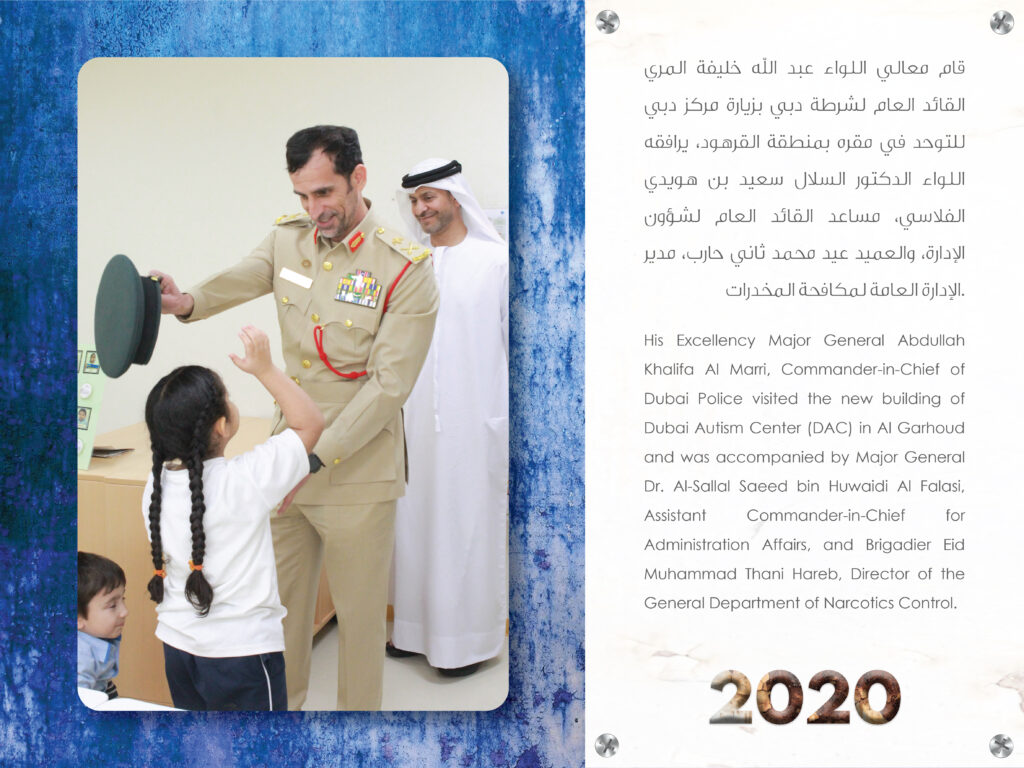 قام معالي اللواء عبد الله خليفة المري القائد العام لشرطة دبي بزيارة مركز دبي للتوحد في مقره بمنطقة القرهود، يرافقه اللواء الدكتور السلال سعيد بن هويدي الفلاسي، مساعد القائد العام لشؤون الإدارة، والعميد عيد محمد ثاني حارب، مدير الإدارة العامة لمكافحة المخدرات.

His Excellency Major General Abdullah Khalifa Al Marri, Commander-in-Chief of Dubai Police visited the new building of Dubai Autism Center (DAC) in Al Garhoud and was accompanied by Major General Dr. Al-Sallal Saeed bin Huwaidi Al Falasi, Assistant Commander-in-Chief for Administration Affairs, and Brigadier Eid Muhammad Thani Hareb, Director of the General Department of Narcotics Control.

2020